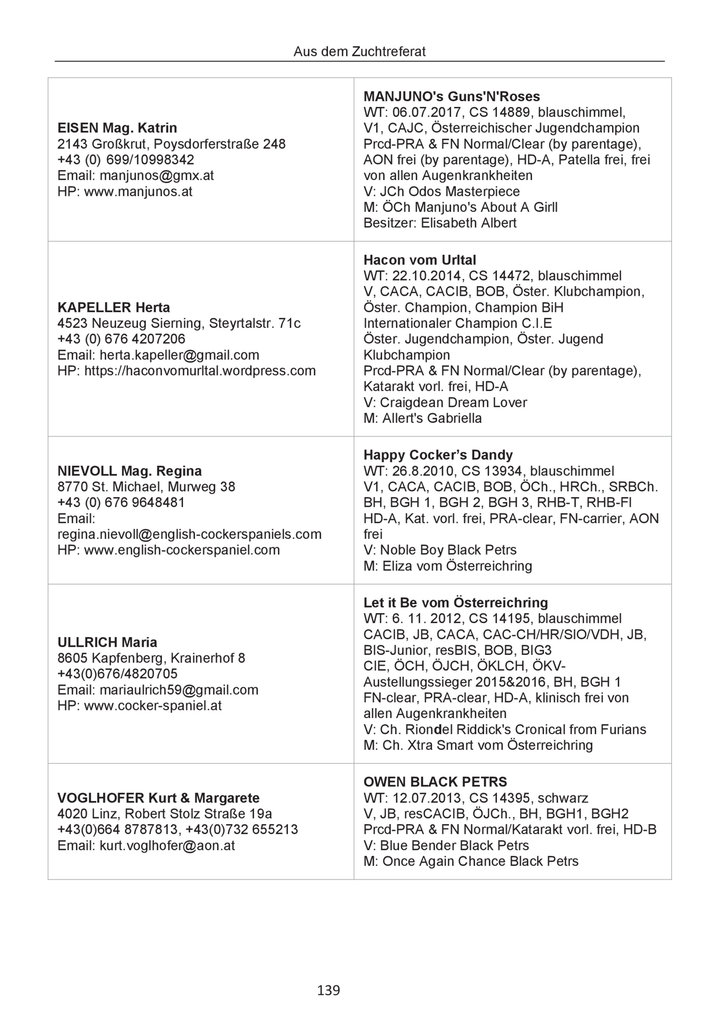 Aus dem Zuchtreferat

| | |
|---|---|
| **EISEN Mag. Katrin** 2143 Großkrut, Poysdorferstraße 248 +43 (0) 699/10998342 Email: manjunos@gmx.at HP: www.manjunos.at | **MANJUNO's Guns'N'Roses** WT: 06.07.2017, CS 14889, blauschimmel, V1, CAJC, Österreichischer Jugendchampion Prcd-PRA & FN Normal/Clear (by parentage), AON frei (by parentage), HD-A, Patella frei, frei von allen Augenkrankheiten V: JCh Odos Masterpiece M: ÖCh Manjuno's About A Girll Besitzer: Elisabeth Albert |
| **KAPELLER Herta** 4523 Neuzeug Sierning, Steyrtalstr. 71c +43 (0) 676 4207206 Email: herta.kapeller@gmail.com HP: https://haconvomurltal.wordpress.com | **Hacon vom Urltal** WT: 22.10.2014, CS 14472, blauschimmel V, CACA, CACIB, BOB, Öster. Klubchampion, Öster. Champion, Champion BiH Internationaler Champion C.I.E Öster. Jugendchampion, Öster. Jugend Klubchampion Prcd-PRA & FN Normal/Clear (by parentage), Katarakt vorl. frei, HD-A V: Craigdean Dream Lover M: Allert's Gabriella |
| **NIEVOLL Mag. Regina** 8770 St. Michael, Murweg 38 +43 (0) 676 9648481 Email: regina.nievoll@english-cockerspaniels.com HP: www.english-cockerspaniel.com | **Happy Cocker's Dandy** WT: 26.8.2010, CS 13934, blauschimmel V1, CACA, CACIB, BOB, ÖCh., HRCh., SRBCh. BH, BGH 1, BGH 2, BGH 3, RHB-T, RHB-Fl HD-A, Kat. vorl. frei, PRA-clear, FN-carrier, AON frei V: Noble Boy Black Petrs M: Eliza vom Österreichring |
| **ULLRICH Maria** 8605 Kapfenberg, Krainerhof 8 +43(0)676/4820705 Email: mariaulrich59@gmail.com HP: www.cocker-spaniel.at | **Let it Be vom Österreichring** WT: 6. 11. 2012, CS 14195, blauschimmel CACIB, JB, CACA, CAC-CH/HR/SIO/VDH, JB, BIS-Junior, resBIS, BOB, BIG3 CIE, ÖCH, ÖJCH, ÖKLCH, ÖKV-Austellungssieger 2015&2016, BH, BGH 1 FN-clear, PRA-clear, HD-A, klinisch frei von allen Augenkrankheiten V: Ch. Riondel Riddick's Cronical from Furians M: Ch. Xtra Smart vom Österreichring |
| **VOGLHOFER Kurt & Margarete** 4020 Linz, Robert Stolz Straße 19a +43(0)664 8787813, +43(0)732 655213 Email: kurt.voglhofer@aon.at | **OWEN BLACK PETRS** WT: 12.07.2013, CS 14395, schwarz V, JB, resCACIB, ÖJCh., BH, BGH1, BGH2 Prcd-PRA & FN Normal/Katarakt vorl. frei, HD-B V: Blue Bender Black Petrs M: Once Again Chance Black Petrs |

139